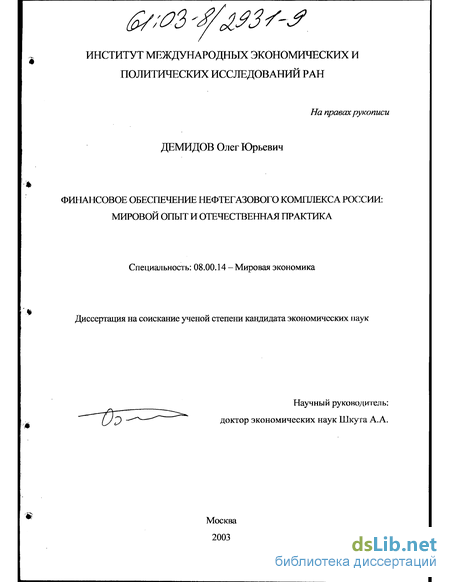 61:03-8/2931-9

ИНСТИТУТ МЕЖДУНАРОДНЫХ ЭКОНОМИЧЕСКИХ И ПОЛИТИЧЕСКИХ ИССЛЕДОВАНИЙ РАН

На правах рукописи

ДЕМИДОВ Олег Юрьевич

ФИНАНСОВОЕ ОБЕСПЕЧЕНИЕ НЕФТЕГАЗОВОГО КОМПЛЕКСА РОССИИ: МИРОВОЙ ОПЫТ И ОТЕЧЕСТВЕННАЯ ПРАКТИКА

Специальность: 08.00.14 – Мировая экономика

Диссертация на соискание ученой степени кандидата экономических наук

Научный руководитель:
доктор экономических наук Шкуга А.А.

Москва
2003

dsLib.net
библиотека диссертаций